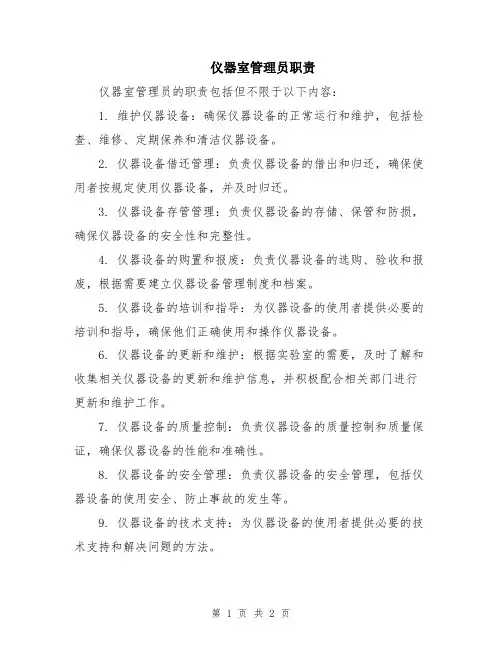 仪器室管理员职责

仪器室管理员的职责包括但不限于以下内容：

1. 维护仪器设备：确保仪器设备的正常运行和维护，包括检查、维修、定期保养和清洁仪器设备。

2. 仪器设备借还管理：负责仪器设备的借出和归还，确保使用者按规定使用仪器设备，并及时归还。

3. 仪器设备存管管理：负责仪器设备的存储、保管和防损，确保仪器设备的安全性和完整性。

4. 仪器设备的购置和报废：负责仪器设备的选购、验收和报废，根据需要建立仪器设备管理制度和档案。

5. 仪器设备的培训和指导：为仪器设备的使用者提供必要的培训和指导，确保他们正确使用和操作仪器设备。

6. 仪器设备的更新和维护：根据实验室的需要，及时了解和收集相关仪器设备的更新和维护信息，并积极配合相关部门进行更新和维护工作。

7. 仪器设备的质量控制：负责仪器设备的质量控制和质量保证，确保仪器设备的性能和准确性。

8. 仪器设备的安全管理：负责仪器设备的安全管理，包括仪器设备的使用安全、防止事故的发生等。

9. 仪器设备的技术支持：为仪器设备的使用者提供必要的技术支持和解决问题的方法。

第 1 页 共 2 页